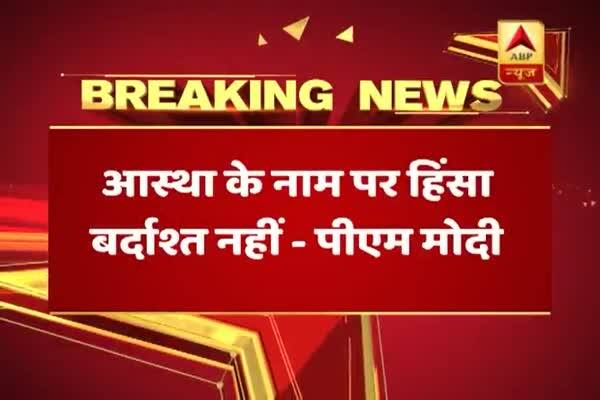 ABP
न्यूज

BREAKING NEWS

आस्था के नाम पर हिंसा बर्दाश्त नहीं - पीएम मोदी